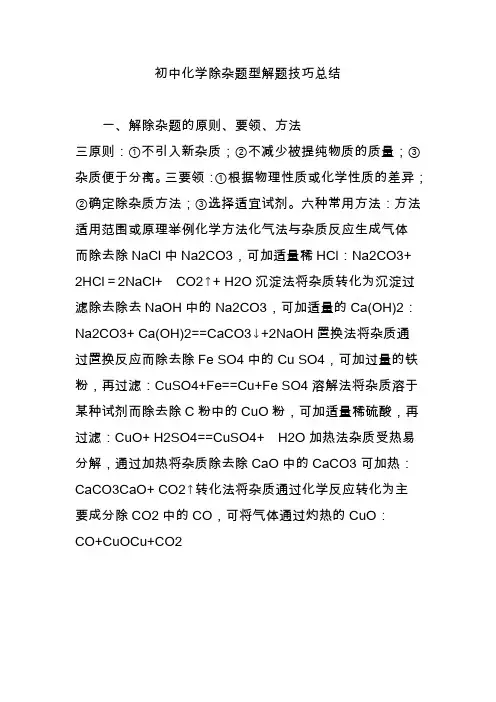 初中化学除杂题型解题技巧总结

一、解除杂题的原则、要领、方法

三原则：①不引入新杂质；②不减少被提纯物质的质量；③杂质便于分离。三要领：①根据物理性质或化学性质的差异；②确定除杂质方法；③选择适宜试剂。六种常用方法：方法适用范围或原理举例化学方法化气法与杂质反应生成气体而除去除 NaCl 中 Na2CO3，可加适量稀 HCl：Na2CO3+ 2HCl＝2NaCl+ CO2↑+ H2O 沉淀法将杂质转化为沉淀过滤除去除去 NaOH 中的 Na2CO3，可加适量的 Ca(OH)2：Na2CO3+ Ca(OH)2==CaCO3↓+2NaOH 置换法将杂质通过置换反应而除去除 Fe SO4 中的 Cu SO4，可加过量的铁粉，再过滤：CuSO4+Fe==Cu+Fe SO4 溶解法将杂质溶于某种试剂而除去除 C 粉中的 CuO 粉，可加适量稀硫酸，再过滤：CuO+ H2SO4==CuSO4+ H2O 加热法杂质受热易分解，通过加热将杂质除去除 CaO 中的 CaCO3 可加热：CaCO3CaO+ CO2↑转化法将杂质通过化学反应转化为主要成分除 CO2 中的 CO，可将气体通过灼热的 CuO：CO+CuOCu+CO2